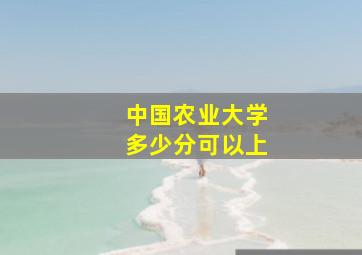 中国农业大学
多少分可以上